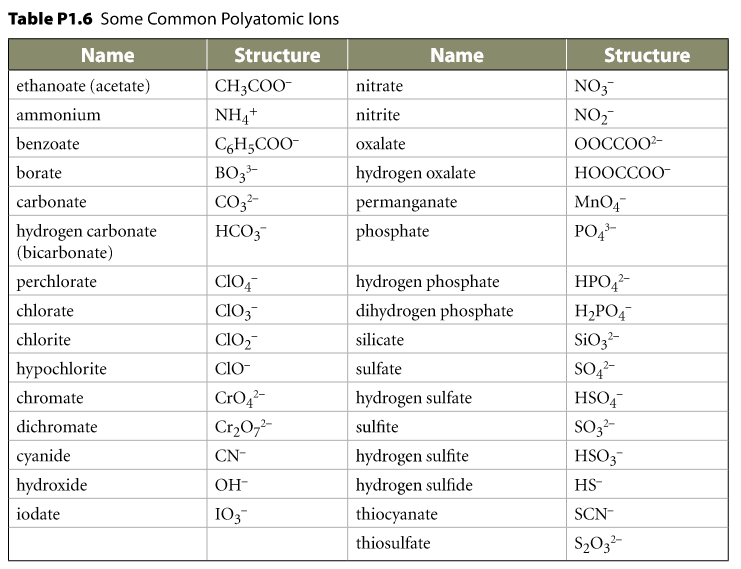 **Table P1.6** Some Common Polyatomic Ions

| Name | Structure | Name | Structure |
|---|---|---|---|
| ethanoate (acetate) | $CH_3COO^-$ | nitrate | $NO_3^-$ |
| ammonium | $NH_4^+$ | nitrite | $NO_2^-$ |
| benzoate | $C_6H_5COO^-$ | oxalate | $OOCCOO^{2-}$ |
| borate | $BO_3^{3-}$ | hydrogen oxalate | $HOOCCOO^-$ |
| carbonate | $CO_3^{2-}$ | permanganate | $MnO_4^-$ |
| hydrogen carbonate (bicarbonate) | $HCO_3^-$ | phosphate | $PO_4^{3-}$ |
| perchlorate | $ClO_4^-$ | hydrogen phosphate | $HPO_4^{2-}$ |
| chlorate | $ClO_3^-$ | dihydrogen phosphate | $H_2PO_4^-$ |
| chlorite | $ClO_2^-$ | silicate | $SiO_3^{2-}$ |
| hypochlorite | $ClO^-$ | sulfate | $SO_4^{2-}$ |
| chromate | $CrO_4^{2-}$ | hydrogen sulfate | $HSO_4^-$ |
| dichromate | $Cr_2O_7^{2-}$ | sulfite | $SO_3^{2-}$ |
| cyanide | $CN^-$ | hydrogen sulfite | $HSO_3^-$ |
| hydroxide | $OH^-$ | hydrogen sulfide | $HS^-$ |
| iodate | $IO_3^-$ | thiocyanate | $SCN^-$ |
| | | thiosulfate | $S_2O_3^{2-}$ |